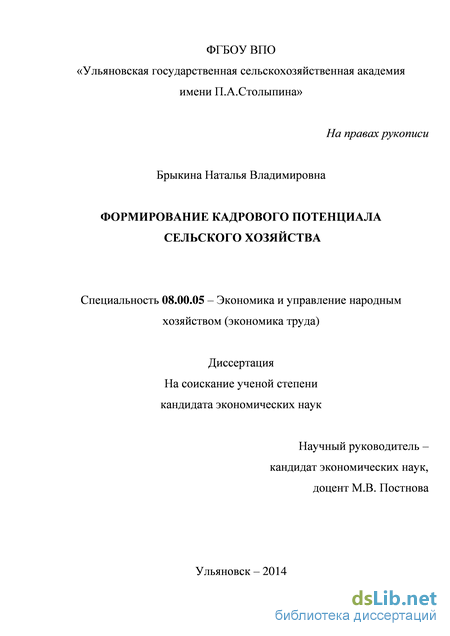 ФГБОУ ВПО
«Ульяновская государственная сельскохозяйственная академия имени П.А.Столыпина»

На правах рукописи

Брыкина Наталья Владимировна

ФОРМИРОВАНИЕ КАДРОВОГО ПОТЕНЦИАЛА СЕЛЬСКОГО ХОЗЯЙСТВА

Специальность 08.00.05 – Экономика и управление народным хозяйством (экономика труда)

Диссертация
На соискание ученой степени
кандидата экономических наук

Научный руководитель –
кандидат экономических наук,
доцент М.В. Постнова

Ульяновск – 2014

dsLib.net
библиотека диссертаций